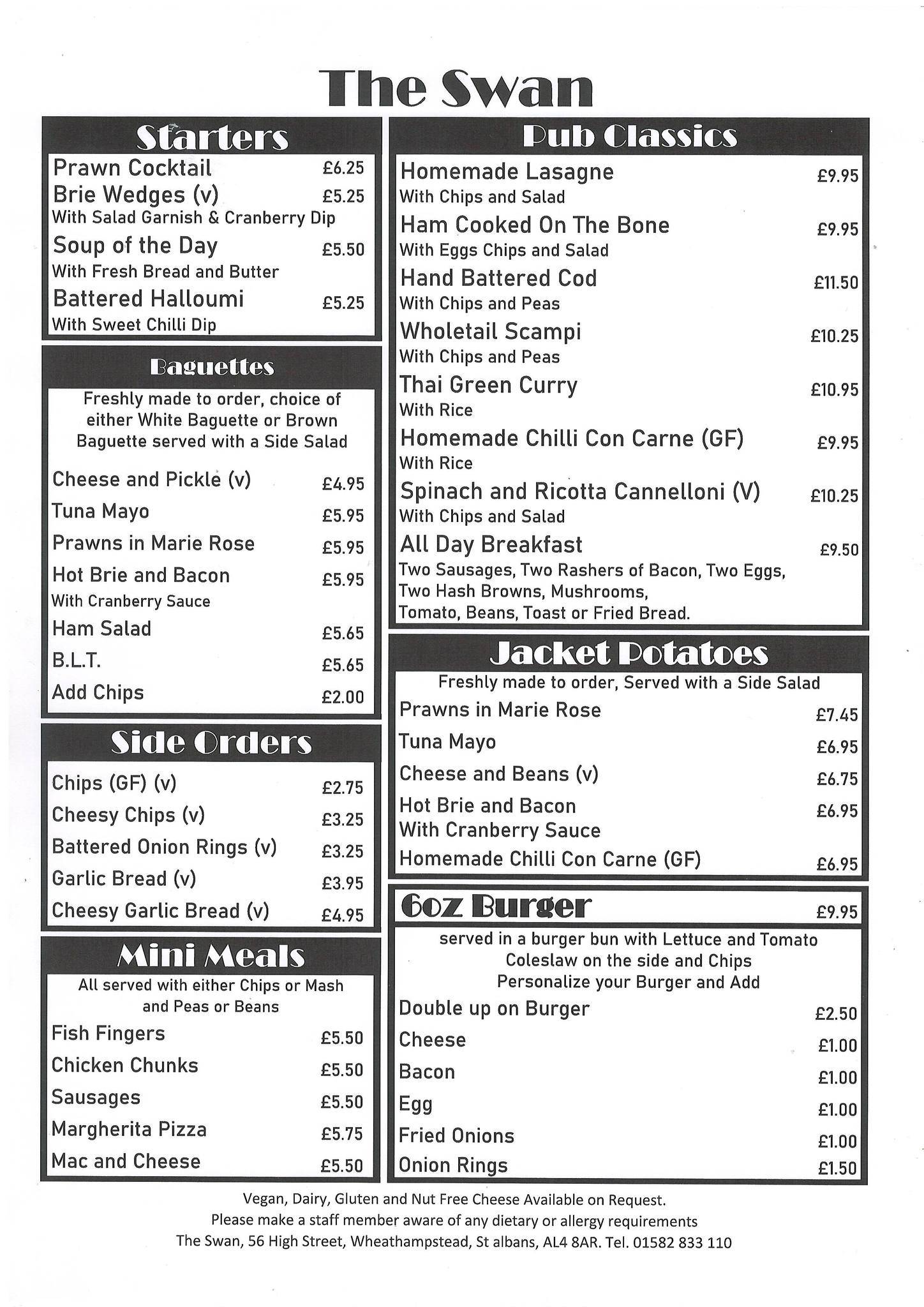 The Swan

Starters

Prawn Cocktail £6.25
Brie Wedges (v) £5.25
With Salad Garnish & Cranberry Dip
Soup of the Day £5.50
With Fresh Bread and Butter
Battered Halloumi £5.25
With Sweet Chilli Dip

Baguettes

Freshly made to order, choice of either White Baguette or Brown Baguette served with a Side Salad

Cheese and Pickle (v) £4.95
Tuna Mayo £5.95
Prawns in Marie Rose £5.95
Hot Brie and Bacon £5.95
With Cranberry Sauce
Ham Salad £5.65
B.L.T. £5.65
Add Chips £2.00

Side Orders

Chips (GF) (v) £2.75
Cheesy Chips (v) £3.25
Battered Onion Rings (v) £3.25
Garlic Bread (v) £3.95
Cheesy Garlic Bread (v) £4.95

Mini Meals

All served with either Chips or Mash and Peas or Beans

Fish Fingers £5.50
Chicken Chunks £5.50
Sausages £5.50
Margherita Pizza £5.75
Mac and Cheese £5.50

Pub Classics

Homemade Lasagne £9.95
With Chips and Salad
Ham Cooked On The Bone £9.95
With Eggs Chips and Salad
Hand Battered Cod £11.50
With Chips and Peas
Wholetail Scampi £10.25
With Chips and Peas
Thai Green Curry £10.95
With Rice
Homemade Chilli Con Carne (GF) £9.95
With Rice
Spinach and Ricotta Cannelloni (V) £10.25
With Chips and Salad
All Day Breakfast £9.50
Two Sausages, Two Rashers of Bacon, Two Eggs, Two Hash Browns, Mushrooms, Tomato, Beans, Toast or Fried Bread.

Jacket Potatoes

Freshly made to order, Served with a Side Salad

Prawns in Marie Rose £7.45
Tuna Mayo £6.95
Cheese and Beans (v) £6.75
Hot Brie and Bacon £6.95
With Cranberry Sauce
Homemade Chilli Con Carne (GF) £6.95

6oz Burger £9.95

served in a burger bun with Lettuce and Tomato
Coleslaw on the side and Chips
Personalize your Burger and Add

Double up on Burger £2.50
Cheese £1.00
Bacon £1.00
Egg £1.00
Fried Onions £1.00
Onion Rings £1.50

Vegan, Dairy, Gluten and Nut Free Cheese Available on Request.
Please make a staff member aware of any dietary or allergy requirements
The Swan, 56 High Street, Wheathampstead, St albans, AL4 8AR. Tel. 01582 833 110